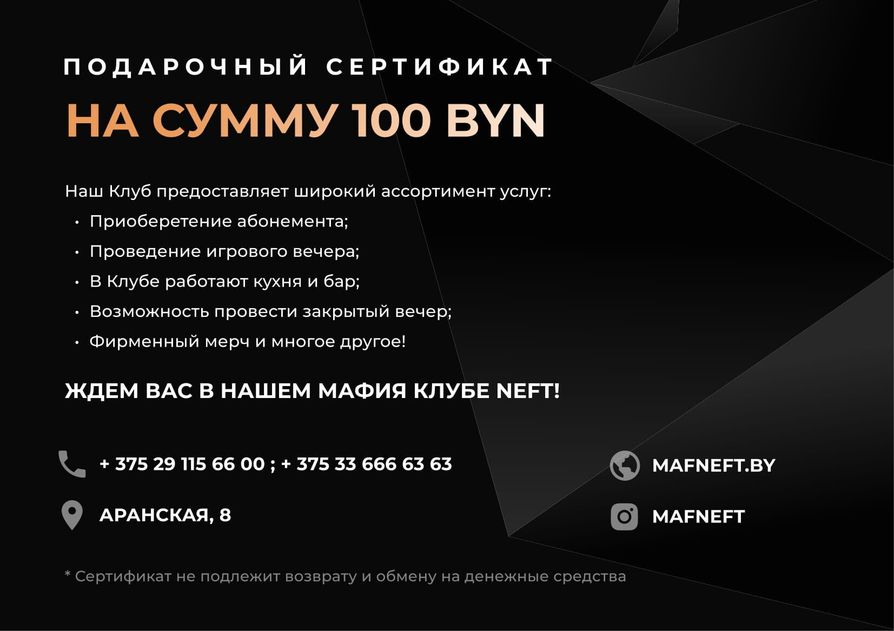 ПОДАРОЧНЫЙ СЕРТИФИКАТ

НА СУММУ 100 BYN

Наш Клуб предоставляет широкий ассортимент услуг:

• Приоберетение абонемента;
• Проведение игрового вечера;
• В Клубе работают кухня и бар;
• Возможность провести закрытый вечер;
• Фирменный мерч и многое другое!

ЖДЕМ ВАС В НАШЕМ МАФИЯ КЛУБЕ NEFT!

+ 375 29 115 66 00 ; + 375 33 666 63 63

АРАНСКАЯ, 8

MAFNEFT.BY

MAFNEFT

* Сертификат не подлежит возврату и обмену на денежные средства